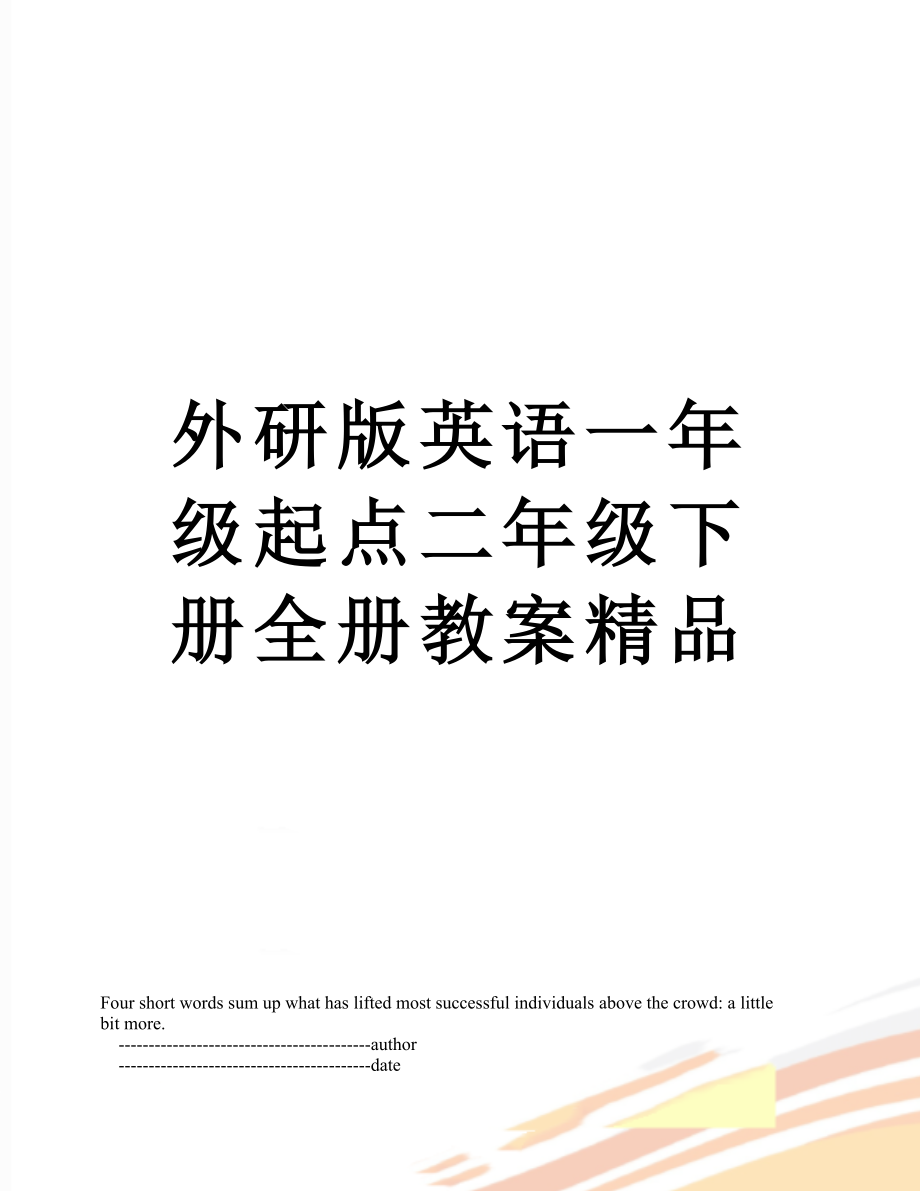 外研版英语一年级起点二年级下册全册教案精品

Four short words sum up what has lifted most successful individuals above the crowd: a little bit more.

------------------------------------------author

------------------------------------------date